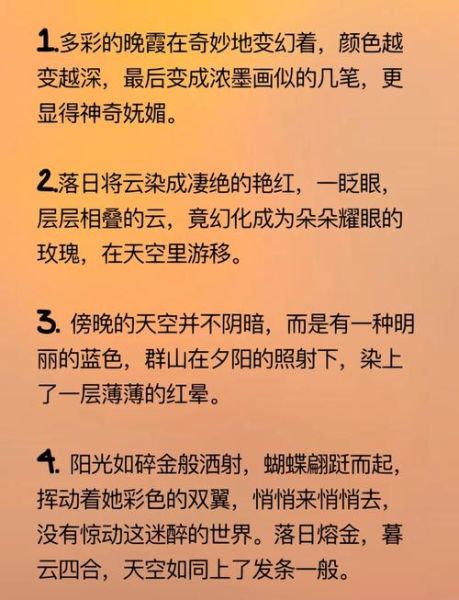 1.多彩的晚霞在奇妙地变幻着，颜色越变越深，最后变成浓墨画似的几笔，更显得神奇妩媚。

2.落日将云染成凄绝的艳红，一眨眼，层层相叠的云，竟幻化成为朵朵耀眼的玫瑰，在天空里游移。

3. 傍晚的天空并不阴暗，而是有一种明丽的蓝色，群山在夕阳的照射下，染上了一层薄薄的红晕。

4. 阳光如碎金般洒射，蝴蝶翩跹而起，挥动着她彩色的双翼，悄悄来悄悄去，没有惊动这迷醉的世界。落日熔金，暮云四合，天空如同上了发条一般。